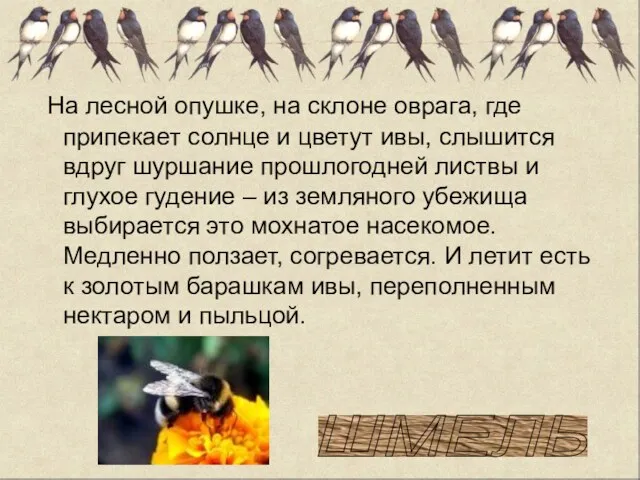 На лесной опушке, на склоне оврага, где припекает солнце и цветут ивы, слышится вдруг шуршание прошлогодней листвы и глухое гудение – из земляного убежища выбирается это мохнатое насекомое. Медленно ползает, согревается. И летит есть к золотым барашкам ивы, переполненным нектаром и пыльцой.

ШМЕЛЬ